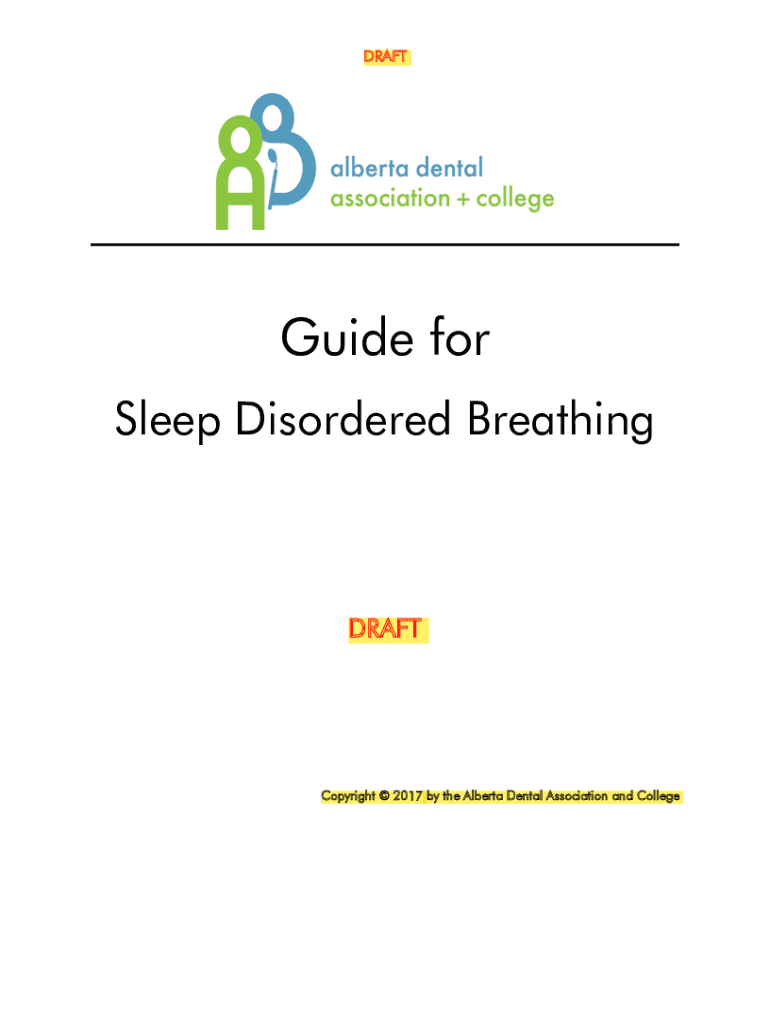 DRAFT

alberta dental association + college

Guide for

Sleep Disordered Breathing

DRAFT

Copyright © 2017 by the Alberta Dental Association and College